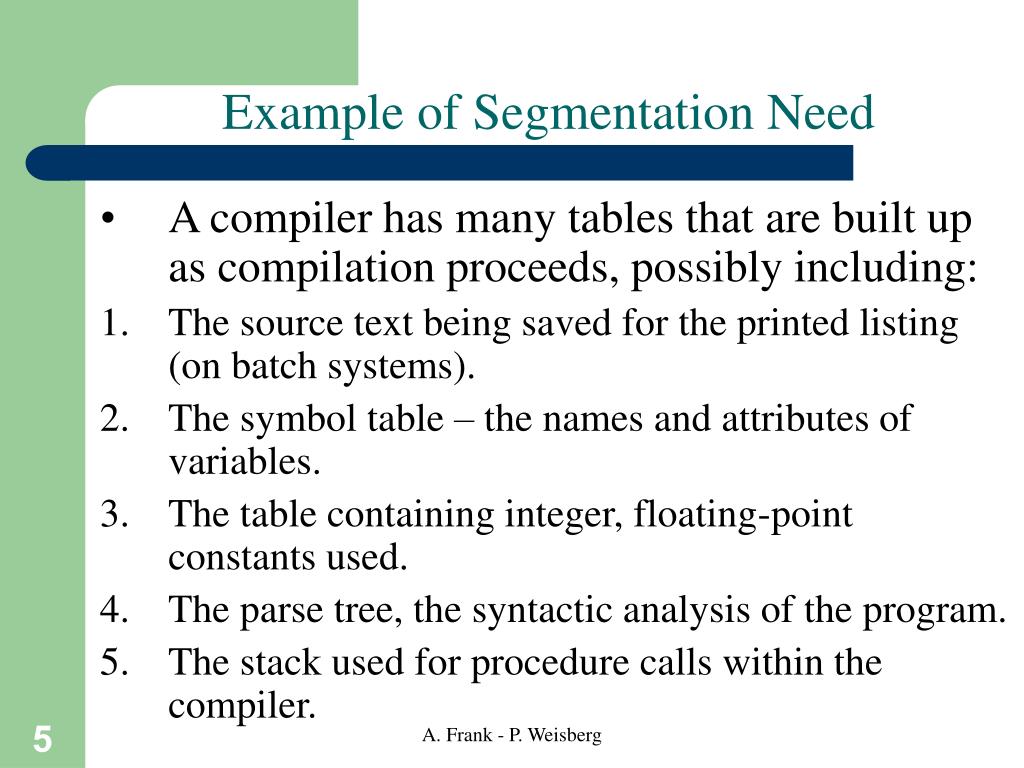 Example of Segmentation Need

• A compiler has many tables that are built up as compilation proceeds, possibly including:

1. The source text being saved for the printed listing (on batch systems).
2. The symbol table – the names and attributes of variables.
3. The table containing integer, floating-point constants used.
4. The parse tree, the syntactic analysis of the program.
5. The stack used for procedure calls within the compiler.

5

A. Frank - P. Weisberg